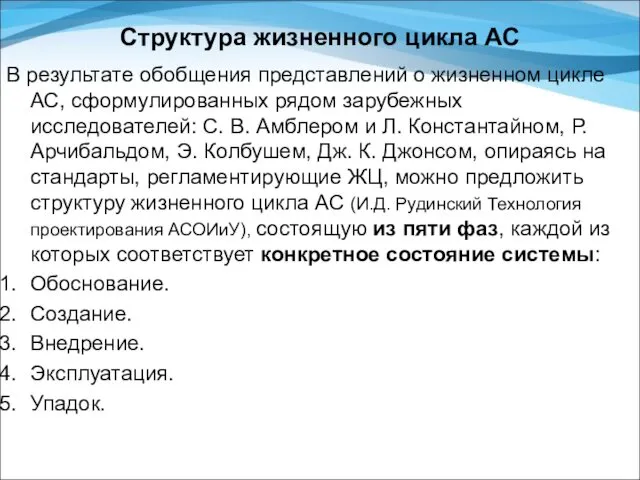 Структура жизненного цикла АС

В результате обобщения представлений о жизненном цикле АС, сформулированных рядом зарубежных исследователей: С. В. Амблером и Л. Константайном, Р. Арчибальдом, Э. Колбушем, Дж. К. Джонсом, опираясь на стандарты, регламентирующие ЖЦ, можно предложить структуру жизненного цикла АС (И.Д. Рудинский Технология проектирования АСОИиУ), состоящую из пяти фаз, каждой из которых соответствует конкретное состояние системы:

1. Обоснование.
2. Создание.
3. Внедрение.
4. Эксплуатация.
5. Упадок.